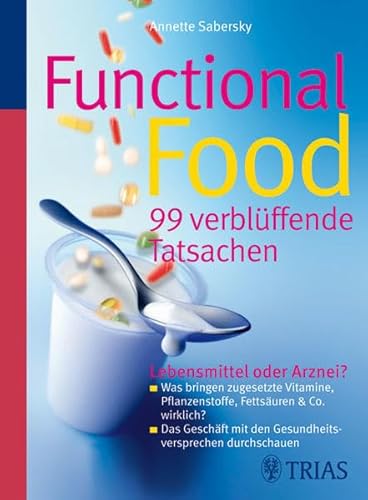 Annette Sabersky

Functional Food

99 verblüffende Tatsachen

Lebensmittel oder Arznei?

Was bringen zugesetzte Vitamine, Pflanzenstoffe, Fettsäuren & Co. wirklich?

Das Geschäft mit den Gesundheitsversprechen durchschauen

TRIAS